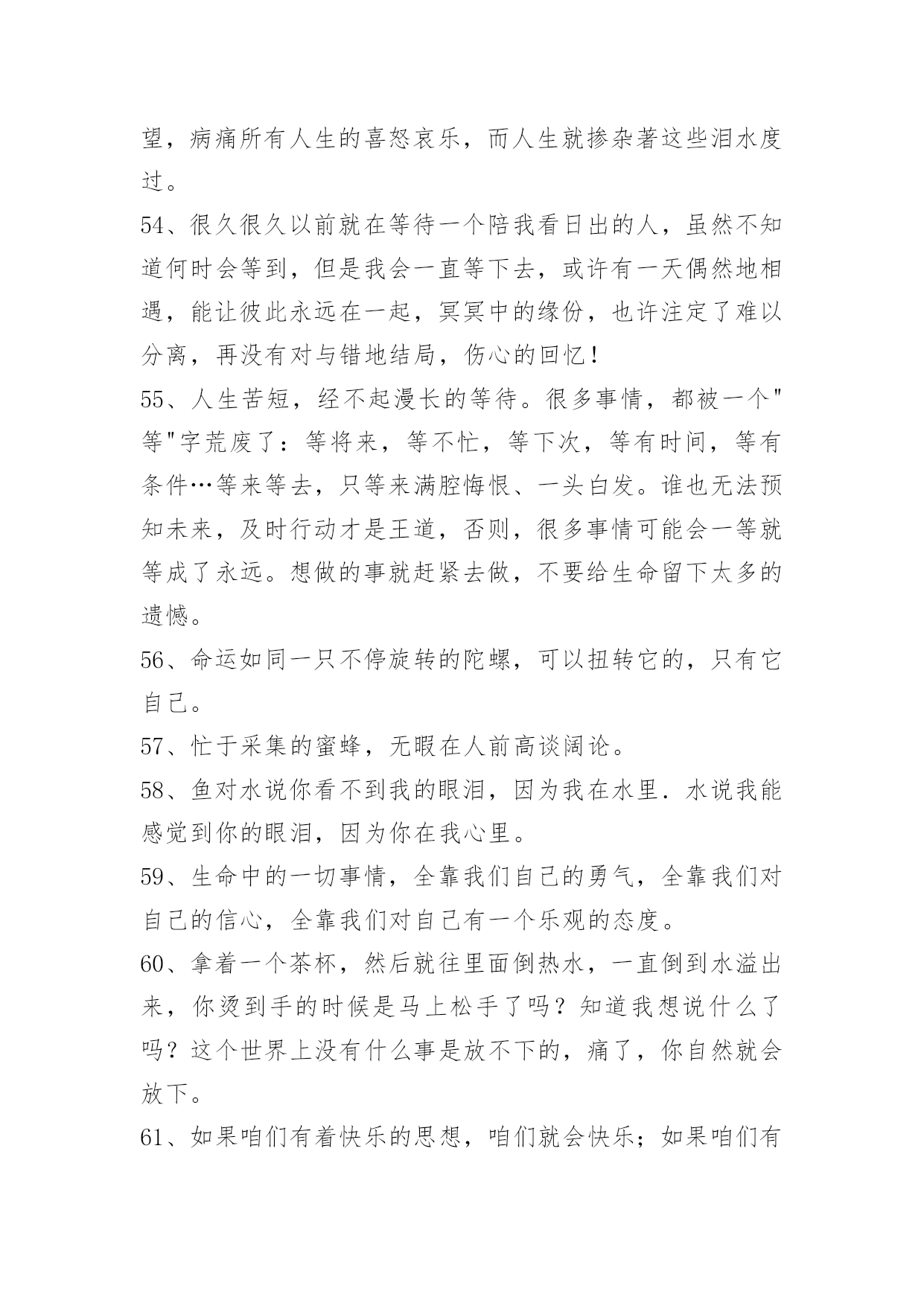 望，病痛所有人生的喜怒哀乐，而人生就掺杂著这些泪水度过。

54、很久很久以前就在等待一个陪我看日出的人，虽然不知道何时会等到，但是我会一直等下去，或许有一天偶然地相遇，能让彼此永远在一起，冥冥中的缘份，也许注定了难以分离，再没有对与错地结局，伤心的回忆！

55、人生苦短，经不起漫长的等待。很多事情，都被一个"等"字荒废了：等将来，等不忙，等下次，等有时间，等有条件…等来等去，只等来满腔悔恨、一头白发。谁也无法预知未来，及时行动才是王道，否则，很多事情可能会一等就等成了永远。想做的事就赶紧去做，不要给生命留下太多的遗憾。

56、命运如同一只不停旋转的陀螺，可以扭转它的，只有它自己。

57、忙于采集的蜜蜂，无暇在人前高谈阔论。

58、鱼对水说你看不到我的眼泪，因为我在水里．水说我能感觉到你的眼泪，因为你在我心里。

59、生命中的一切事情，全靠我们自己的勇气，全靠我们对自己的信心，全靠我们对自己有一个乐观的态度。

60、拿着一个茶杯，然后就往里面倒热水，一直倒到水溢出来，你烫到手的时候是马上松手了吗？知道我想说什么了吗？这个世界上没有什么事是放不下的，痛了，你自然就会放下。

61、如果咱们有着快乐的思想，咱们就会快乐；如果咱们有